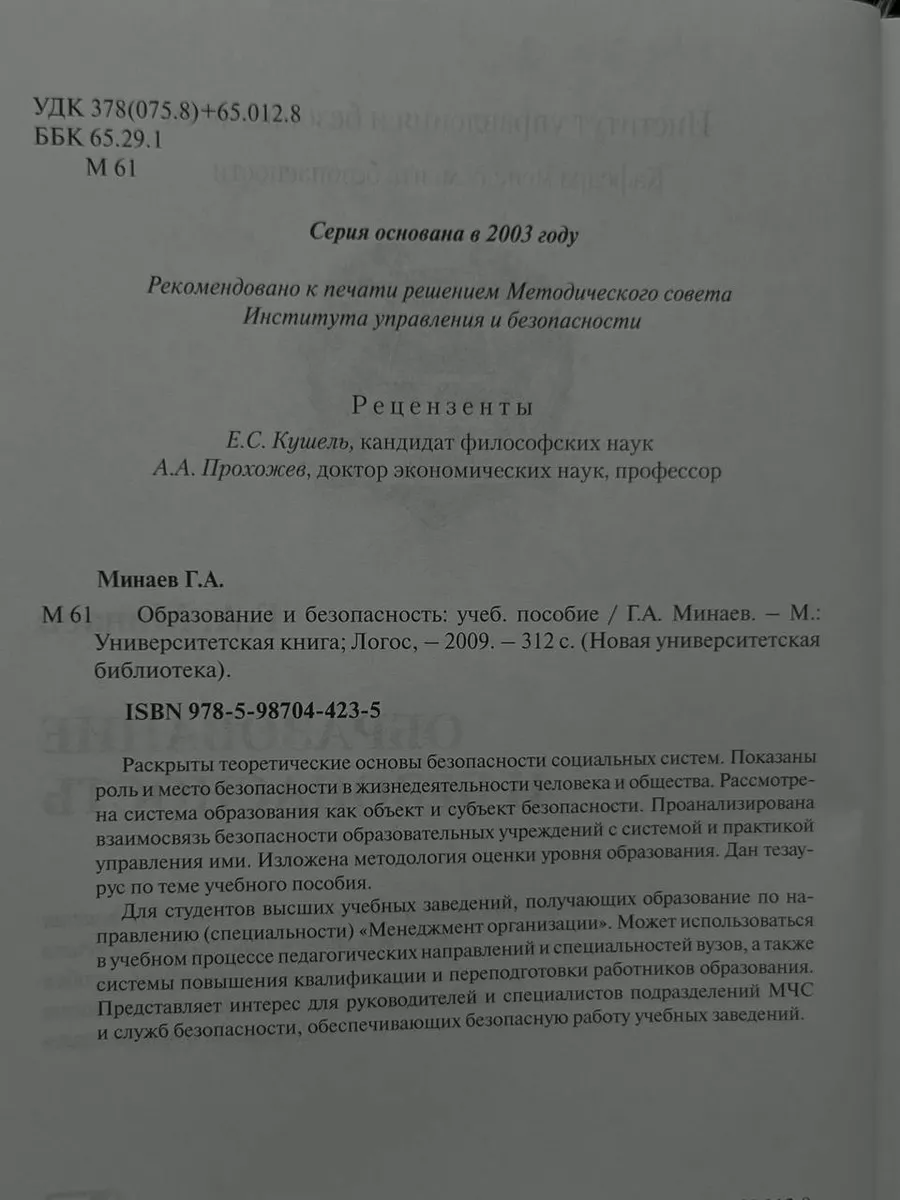 УДК 378(075.8)+65.012.8
ББК 65.29.1
М 61

Серия основана в 2003 году

Рекомендовано к печати решением Методического совета
Института управления и безопасности

Рецензенты
Е.С. Кушель, кандидат философских наук
А.А. Прохожев, доктор экономических наук, профессор

Минаев Г.А.

М 61 Образование и безопасность: учеб. пособие / Г.А. Минаев. – М.: Университетская книга; Логос, – 2009. – 312 с. (Новая университетская библиотека).

ISBN 978-5-98704-423-5

Раскрыты теоретические основы безопасности социальных систем. Показаны роль и место безопасности в жизнедеятельности человека и общества. Рассмотрена система образования как объект и субъект безопасности. Проанализирована взаимосвязь безопасности образовательных учреждений с системой и практикой управления ими. Изложена методология оценки уровня образования. Дан тезаурус по теме учебного пособия.

Для студентов высших учебных заведений, получающих образование по направлению (специальности) «Менеджмент организации». Может использоваться в учебном процессе педагогических направлений и специальностей вузов, а также системы повышения квалификации и переподготовки работников образования. Представляет интерес для руководителей и специалистов подразделений МЧС и служб безопасности, обеспечивающих безопасную работу учебных заведений.